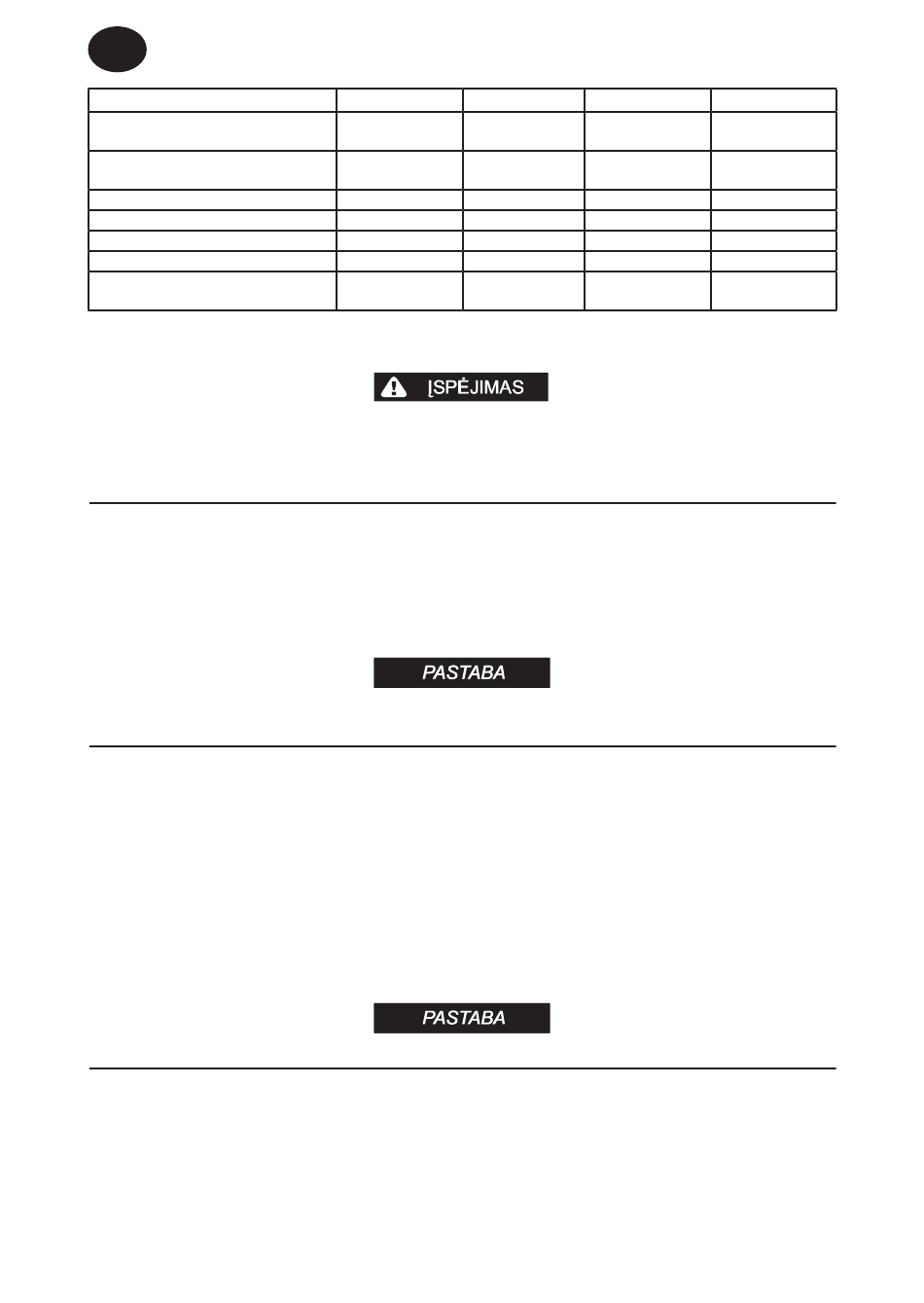 ĮSPĖJIMAS

PASTABA

PASTABA